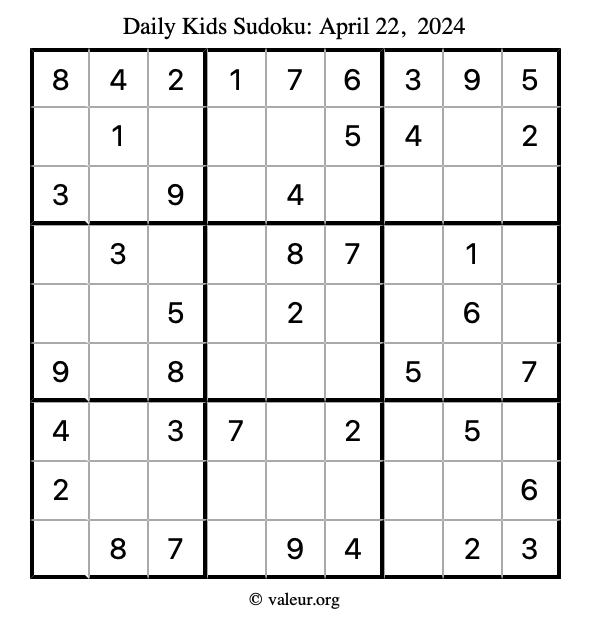 Daily Kids Sudoku: April 22, 2024

| 8 | 4 | 2 | 1 | 7 | 6 | 3 | 9 | 5 |
|---|---|---|---|---|---|---|---|---|
|  | 1 |  |  |  | 5 | 4 |  | 2 |
| 3 |  | 9 |  | 4 |  |  |  |  |
|  | 3 |  |  | 8 | 7 |  | 1 |  |
|  |  | 5 |  | 2 |  |  | 6 |  |
| 9 |  | 8 |  |  |  | 5 |  | 7 |
| 4 |  | 3 | 7 |  | 2 |  | 5 |  |
| 2 |  |  |  |  |  |  |  | 6 |
|  | 8 | 7 |  | 9 | 4 |  | 2 | 3 |

© valeur.org